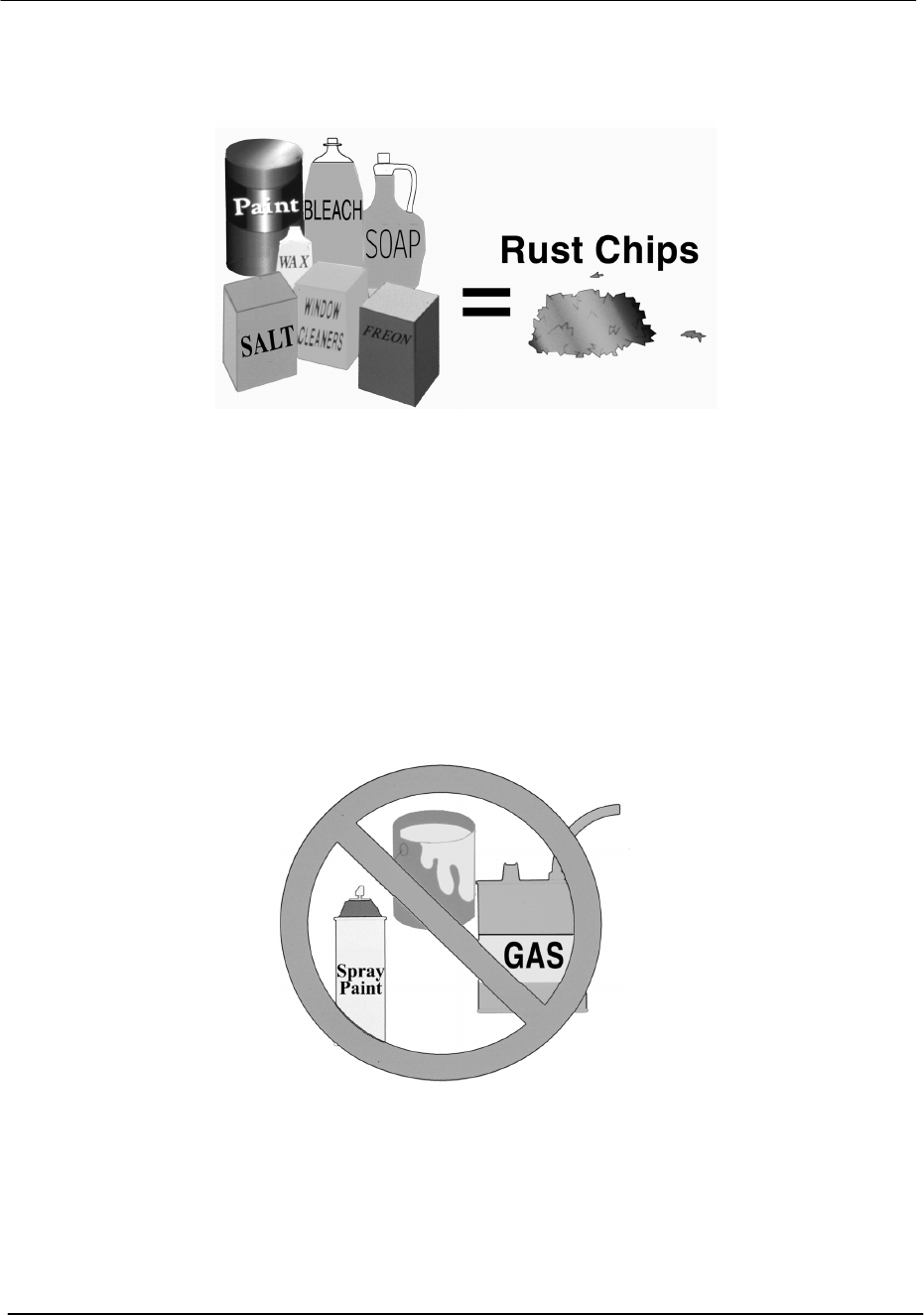 Paint
BLEACH
SOAP
WAX
SALT
WINDOW CLEANERS
FREON
=
Rust Chips

Spray Paint
GAS